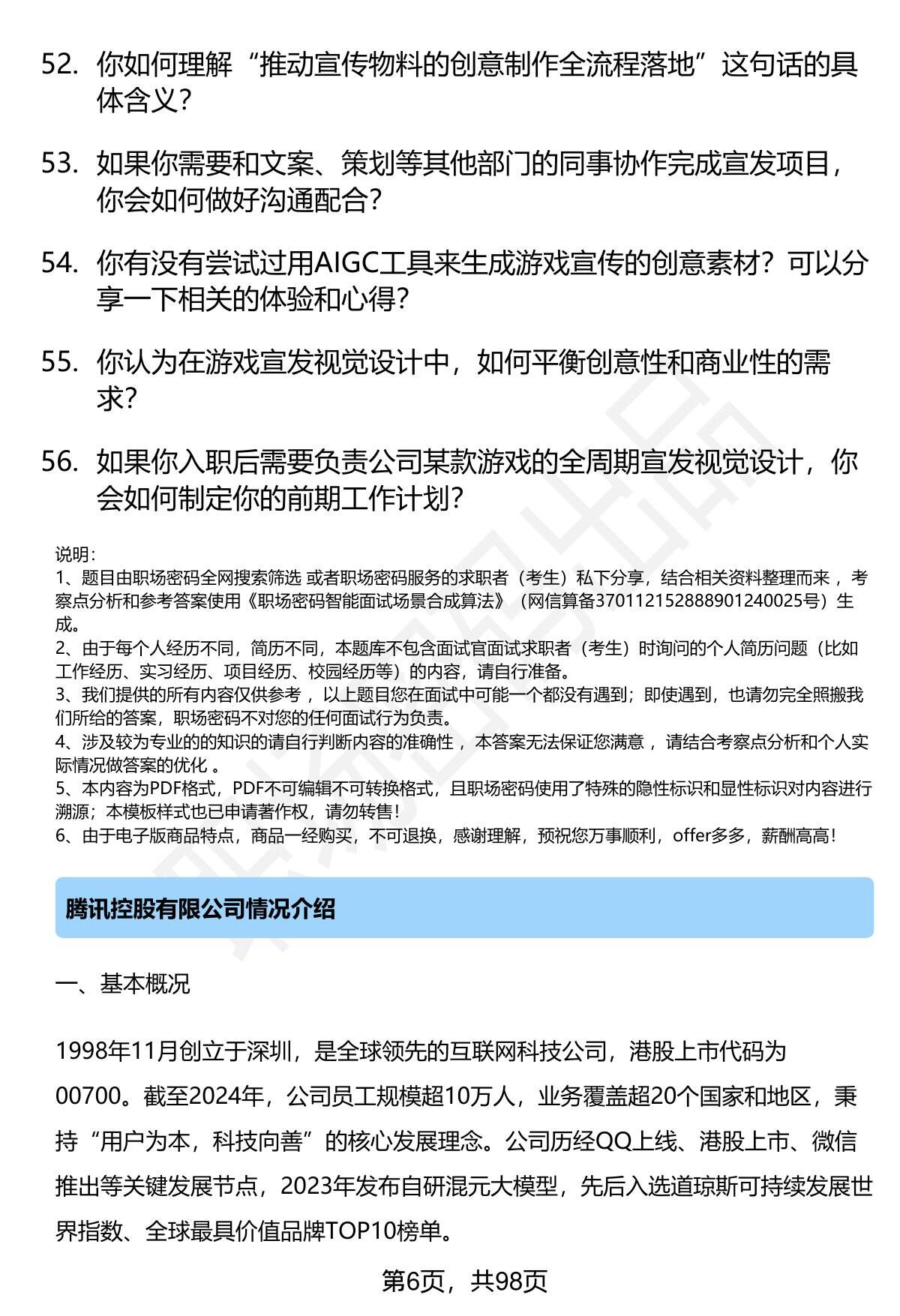 52. 你如何理解“推动宣传物料的创意制作全流程落地”这句话的具体含义？

53. 如果你需要和文案、策划等其他部门的同事协作完成宣发项目，你会如何做好沟通配合？

54. 你有没有尝试过用AIGC工具来生成游戏宣传的创意素材？可以分享一下相关的体验和心得？

55. 你认为在游戏宣发视觉设计中，如何平衡创意性和商业性的需求？

56. 如果你入职后需要负责公司某款游戏的全周期宣发视觉设计，你会如何制定你的前期工作计划？

说明：
1、题目由职场密码全网搜索筛选 或者职场密码服务的求职者（考生）私下分享，结合相关资料整理而来 ，考察点分析和参考答案使用《职场密码智能面试场景合成算法》（网信算备370112152888901240025号）生成。
2、由于每个人经历不同，简历不同，本题库不包含面试官面试求职者（考生）时询问的个人简历问题（比如工作经历、实习经历、项目经历、校园经历等）的内容，请自行准备。
3、我们提供的所有内容仅供参考 ，以上题目您在面试中可能一个都没有遇到；即使遇到，也请勿完全照搬我们所给的答案，职场密码不对您的任何面试行为负责。
4、涉及较为专业的的知识的请自行判断内容的准确性 ，本答案无法保证您满意 ，请结合考察点分析和个人实际情况做答案的优化 。
5、本内容为PDF格式，PDF不可编辑不可转换格式，且职场密码使用了特殊的隐性标识和显性标识对内容进行溯源；本模板样式也已申请著作权，请勿转售！
6、由于电子版商品特点，商品一经购买，不可退换，感谢理解，预祝您万事顺利，offer多多，薪酬高高！

腾讯控股有限公司情况介绍

一、基本概况

1998年11月创立于深圳，是全球领先的互联网科技公司，港股上市代码为00700。截至2024年，公司员工规模超10万人，业务覆盖超20个国家和地区，秉持“用户为本，科技向善”的核心发展理念。公司历经QQ上线、港股上市、微信推出等关键发展节点，2023年发布自研混元大模型，先后入选道琼斯可持续发展世界指数、全球最具价值品牌TOP10榜单。

第6页，共98页